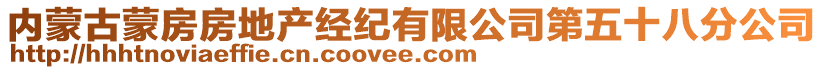 内蒙古蒙房房地产经纪有限公司第五十八分公司
http://hhhtnoviaeffie.cn.coovee.com